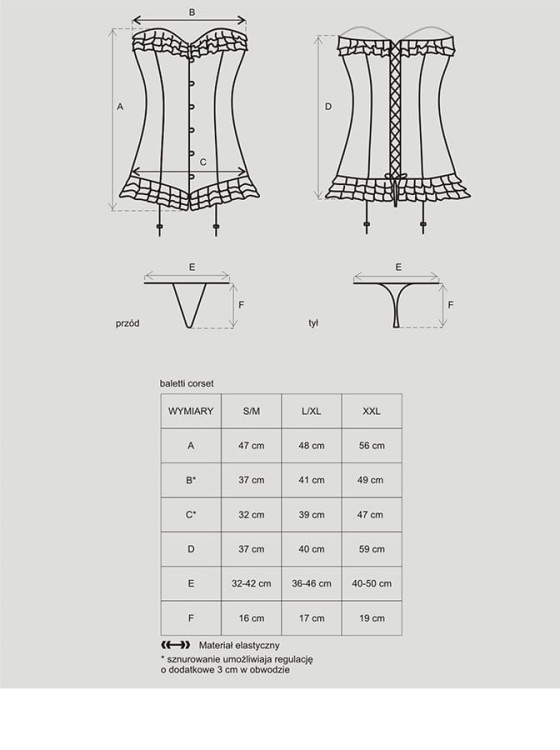 B

A

C

D

E

F

przód

E

F

tył

baletti corset

| WYMIARY | S/M | L/XL | XXL |
|---|---|---|---|
| A | 47 cm | 48 cm | 56 cm |
| B* | 37 cm | 41 cm | 49 cm |
| C* | 32 cm | 39 cm | 47 cm |
| D | 37 cm | 40 cm | 59 cm |
| E | 32-42 cm | 36-46 cm | 40-50 cm |
| F | 16 cm | 17 cm | 19 cm |

Materiał elastyczny

* sznurowanie umożliwiaja regulację o dodatkowe 3 cm w obwodzie